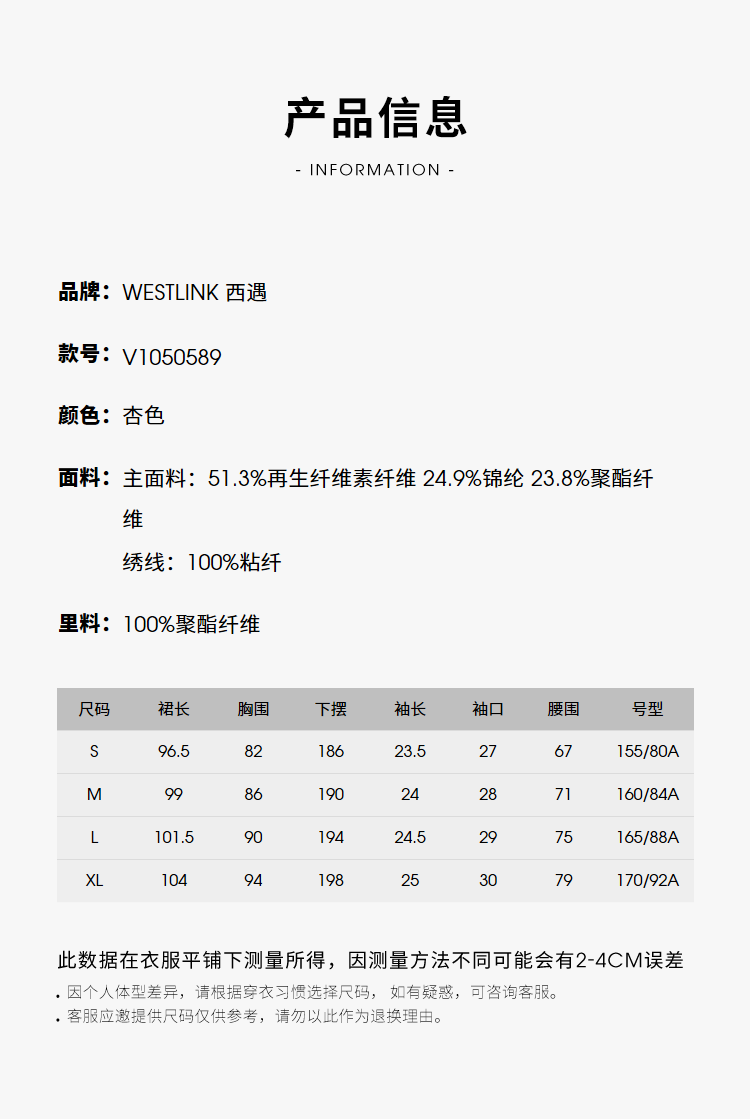 产品信息

- INFORMATION -

品牌：WESTLINK 西遇

款号：V1050589

颜色：杏色

面料：主面料：51.3%再生纤维素纤维 24.9%锦纶 23.8%聚酯纤维

绣线：100%粘纤

里料：100%聚酯纤维

| 尺码 | 裙长 | 胸围 | 下摆 | 袖长 | 袖口 | 腰围 | 号型 |
|---|---|---|---|---|---|---|---|
| S | 96.5 | 82 | 186 | 23.5 | 27 | 67 | 155/80A |
| M | 99 | 86 | 190 | 24 | 28 | 71 | 160/84A |
| L | 101.5 | 90 | 194 | 24.5 | 29 | 75 | 165/88A |
| XL | 104 | 94 | 198 | 25 | 30 | 79 | 170/92A |

此数据在衣服平铺下测量所得，因测量方法不同可能会有2-4CM误差

• 因个人体型差异，请根据穿衣习惯选择尺码， 如有疑惑，可咨询客服。
• 客服应邀提供尺码仅供参考，请勿以此作为退换理由。